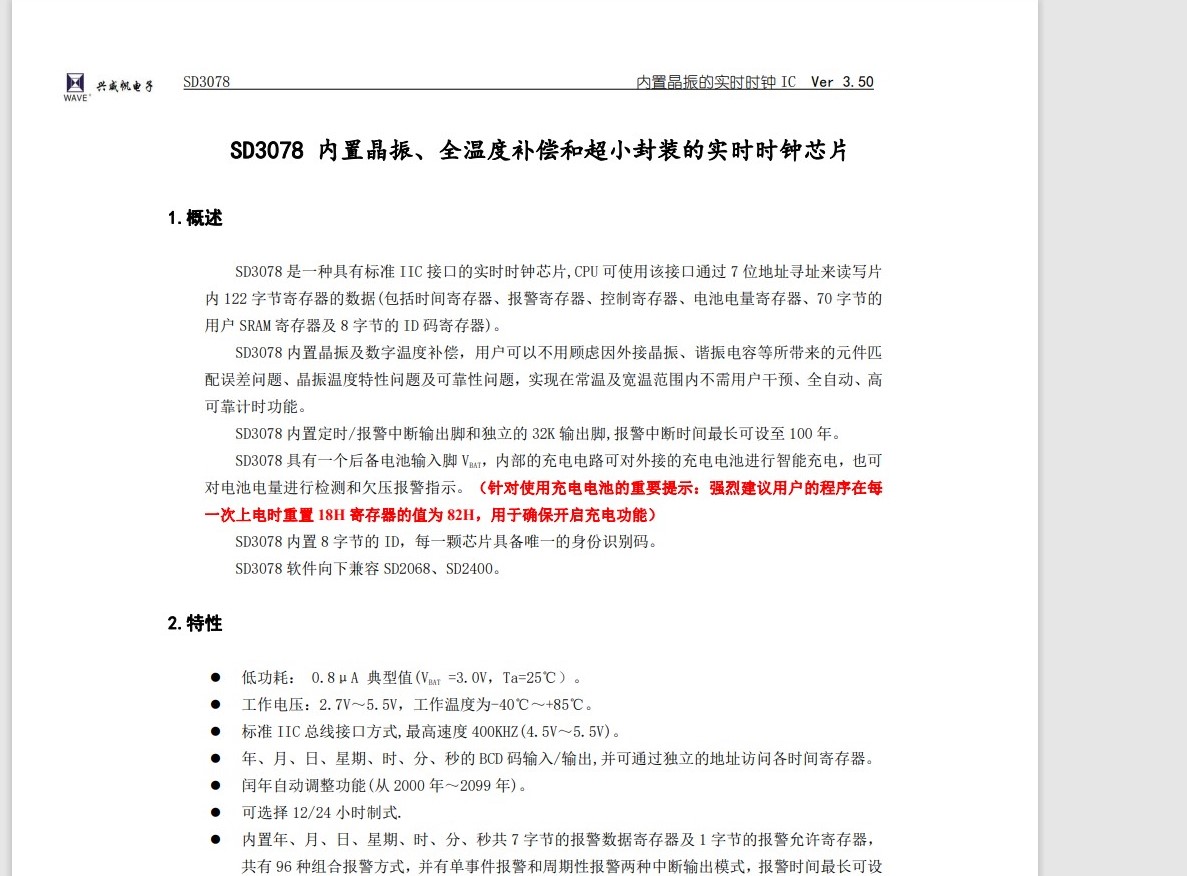 兴威帆电子 WAVE SD3078 内置晶振的实时时钟 IC Ver 3.50

SD3078 内置晶振、全温度补偿和超小封装的实时时钟芯片

1.概述

SD3078 是一种具有标准 IIC 接口的实时时钟芯片,CPU 可使用该接口通过 7 位地址寻址来读写片内 122 字节寄存器的数据(包括时间寄存器、报警寄存器、控制寄存器、电池电量寄存器、70 字节的用户 SRAM 寄存器及 8 字节的 ID 码寄存器)。

SD3078 内置晶振及数字温度补偿，用户可以不用顾虑因外接晶振、谐振电容等所带来的元件匹配误差问题、晶振温度特性问题及可靠性问题，实现在常温及宽温范围内不需用户干预、全自动、高可靠计时功能。

SD3078 内置定时/报警中断输出脚和独立的 32K 输出脚,报警中断时间最长可设至 100 年。

SD3078 具有一个后备电池输入脚 $V_{BAT}$，内部的充电电路可对外接的充电电池进行智能充电，也可对电池电量进行检测和欠压报警指示。（针对使用充电电池的重要提示：强烈建议用户的程序在每一次上电时重置 18H 寄存器的值为 82H，用于确保开启充电功能）

SD3078 内置 8 字节的 ID，每一颗芯片具备唯一的身份识别码。

SD3078 软件向下兼容 SD2068、SD2400。

2.特性

● 低功耗： 0.8μA 典型值($V_{BAT}$ =3.0V，Ta=25℃）。
● 工作电压：2.7V～5.5V，工作温度为-40℃～+85℃。
● 标准 IIC 总线接口方式,最高速度 400KHZ(4.5V～5.5V)。
● 年、月、日、星期、时、分、秒的 BCD 码输入/输出,并可通过独立的地址访问各时间寄存器。
● 闰年自动调整功能(从 2000 年～2099 年)。
● 可选择 12/24 小时制式.
● 内置年、月、日、星期、时、分、秒共 7 字节的报警数据寄存器及 1 字节的报警允许寄存器，共有 96 种组合报警方式，并有单事件报警和周期性报警两种中断输出模式，报警时间最长可设